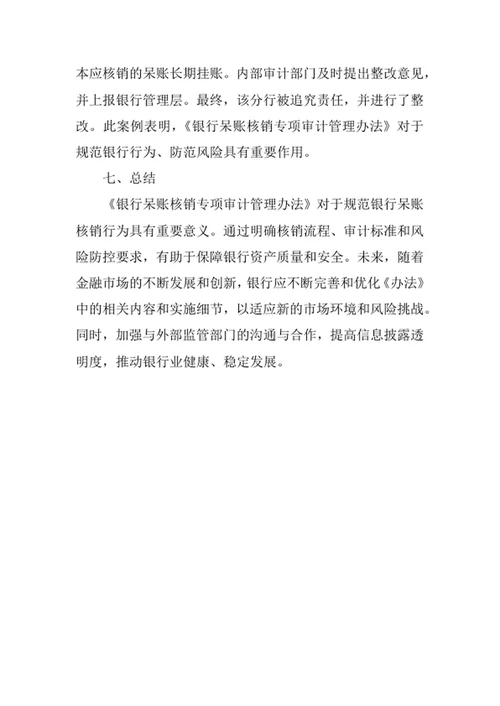 本应核销的呆账长期挂账。内部审计部门及时提出整改意见，并上报银行管理层。最终，该分行被追究责任，并进行了整改。此案例表明，《银行呆账核销专项审计管理办法》对于规范银行行为、防范风险具有重要作用。

七、总结

《银行呆账核销专项审计管理办法》对于规范银行呆账核销行为具有重要意义。通过明确核销流程、审计标准和风险防控要求，有助于保障银行资产质量和安全。未来，随着金融市场的不断发展和创新，银行应不断完善和优化《办法》中的相关内容和实施细节，以适应新的市场环境和风险挑战。同时，加强与外部监管部门的沟通与合作，提高信息披露透明度，推动银行业健康、稳定发展。